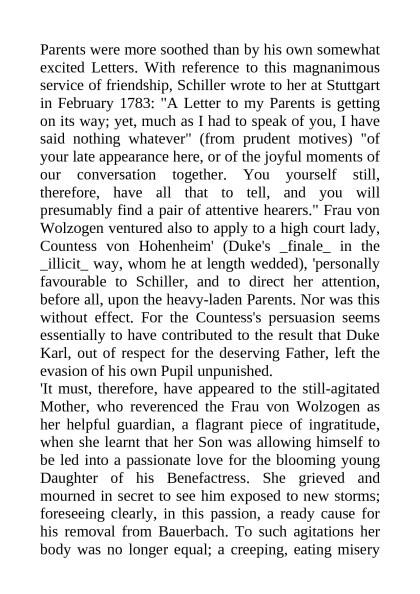 Parents were more soothed than by his own somewhat excited Letters. With reference to this magnanimous service of friendship, Schiller wrote to her at Stuttgart in February 1783: "A Letter to my Parents is getting on its way; yet, much as I had to speak of you, I have said nothing whatever" (from prudent motives) "of your late appearance here, or of the joyful moments of our conversation together. You yourself still, therefore, have all that to tell, and you will presumably find a pair of attentive hearers." Frau von Wolzogen ventured also to apply to a high court lady, Countess von Hohenheim' (Duke's _finale_ in the _illicit_ way, whom he at length wedded), 'personally favourable to Schiller, and to direct her attention, before all, upon the heavy-laden Parents. Nor was this without effect. For the Countess's persuasion seems essentially to have contributed to the result that Duke Karl, out of respect for the deserving Father, left the evasion of his own Pupil unpunished.
'It must, therefore, have appeared to the still-agitated Mother, who reverenced the Frau von Wolzogen as her helpful guardian, a flagrant piece of ingratitude, when she learnt that her Son was allowing himself to be led into a passionate love for the blooming young Daughter of his Benefactress. She grieved and mourned in secret to see him exposed to new storms; foreseeing clearly, in this passion, a ready cause for his removal from Bauerbach. To such agitations her body was no longer equal; a creeping, eating misery